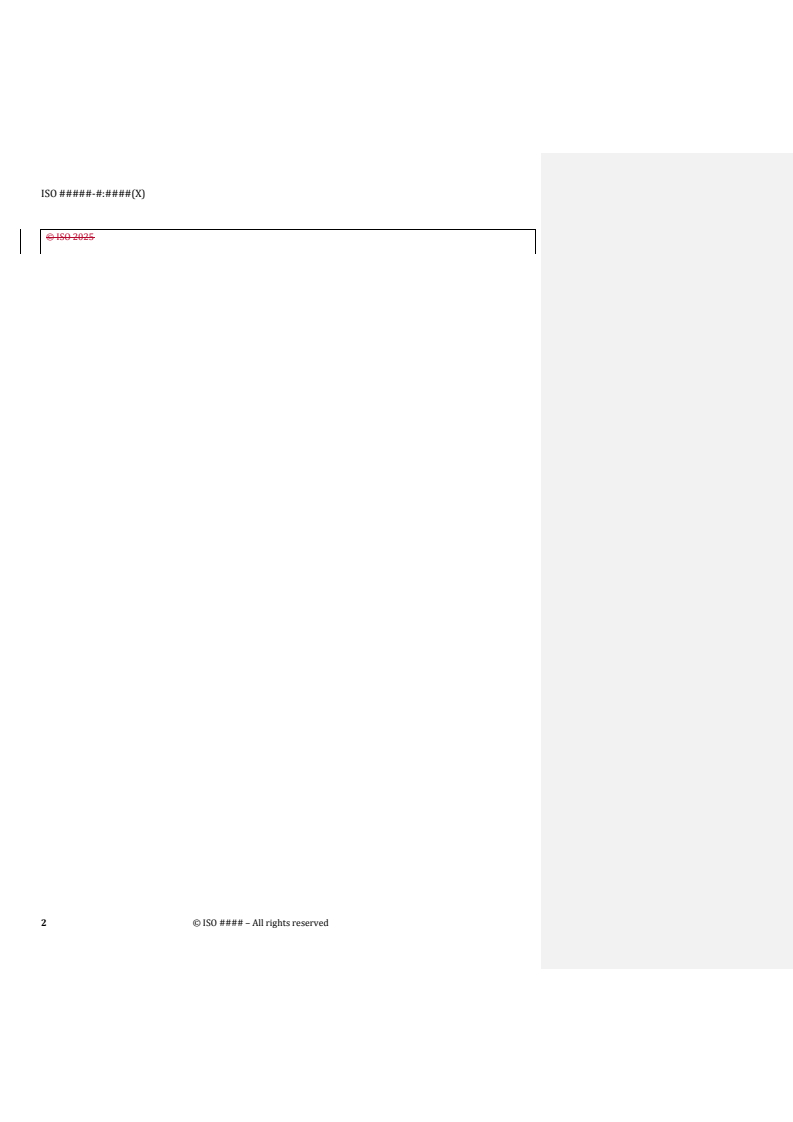 ISO #####-#:####(X)

© ISO 2025

2 © ISO #### – All rights reserved